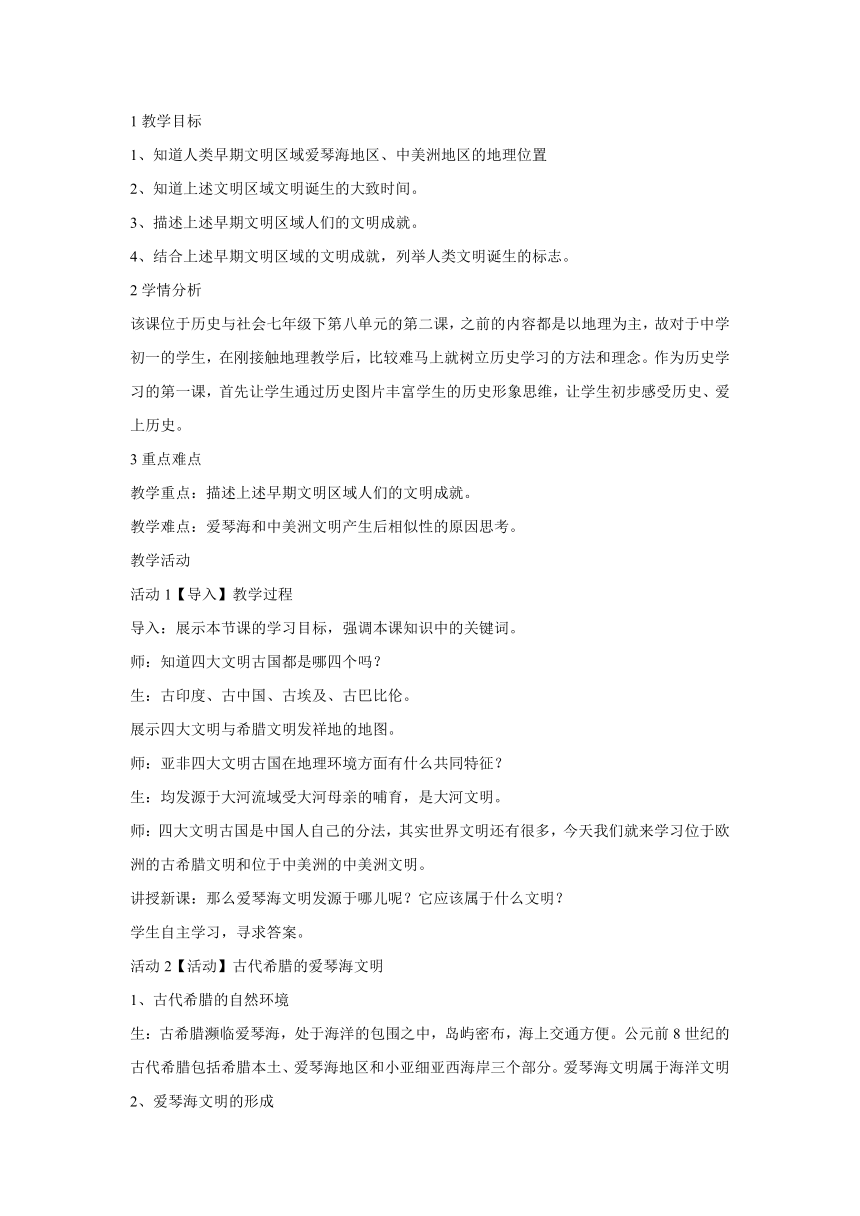 1 教学目标

1、知道人类早期文明区域爱琴海地区、中美洲地区的地理位置

2、知道上述文明区域文明诞生的大致时间。

3、描述上述早期文明区域人们的文明成就。

4、结合上述早期文明区域的文明成就，列举人类文明诞生的标志。

2 学情分析

该课位于历史与社会七年级下第八单元的第二课，之前的内容都是以地理为主，故对于中学初一的学生，在刚接触地理教学后，比较难马上就树立历史学习的方法和理念。作为历史学习的第一课，首先让学生通过历史图片丰富学生的历史形象思维，让学生初步感受历史、爱上历史。

3 重点难点

教学重点：描述上述早期文明区域人们的文明成就。

教学难点：爱琴海和中美洲文明产生后相似性的原因思考。

教学活动

活动 1【导入】教学过程

导入：展示本节课的学习目标，强调本课知识中的关键词。

师：知道四大文明古国都是哪四个吗？

生：古印度、古中国、古埃及、古巴比伦。

展示四大文明与希腊文明发祥地的地图。

师：亚非四大文明古国在地理环境方面有什么共同特征？

生：均发源于大河流域受大河母亲的哺育，是大河文明。

师：四大文明古国是中国人自己的分法，其实世界文明还有很多，今天我们就来学习位于欧洲的古希腊文明和位于中美洲的中美洲文明。

讲授新课：那么爱琴海文明发源于哪儿呢？它应该属于什么文明？

学生自主学习，寻求答案。

活动 2【活动】古代希腊的爱琴海文明

1、古代希腊的自然环境

生：古希腊濒临爱琴海，处于海洋的包围之中，岛屿密布，海上交通方便。公元前 8 世纪的古代希腊包括希腊本土、爱琴海地区和小亚细亚西海岸三个部分。爱琴海文明属于海洋文明

2、爱琴海文明的形成